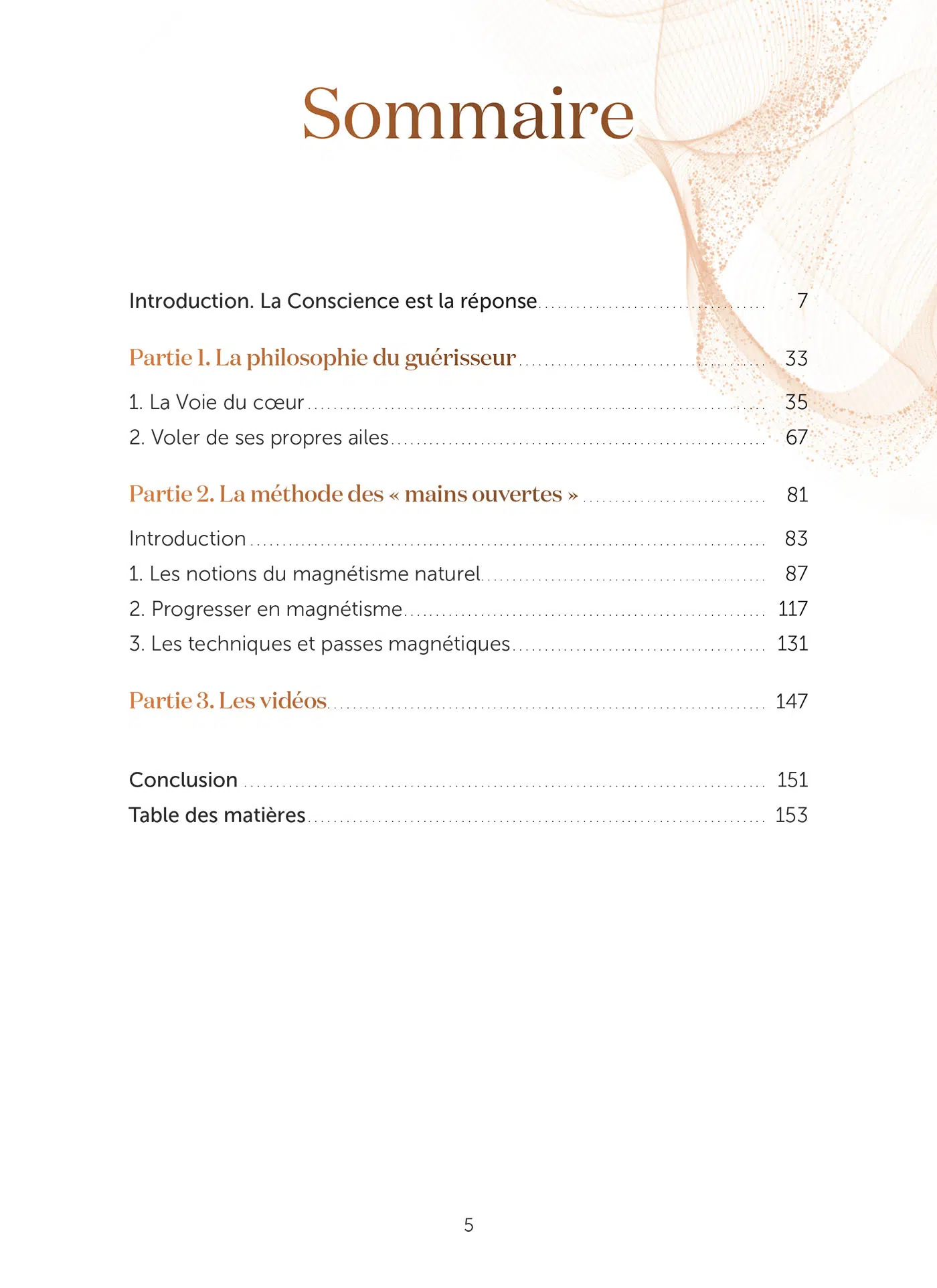 Sommaire

Introduction. La Conscience est la réponse 7

Partie 1. La philosophie du guérisseur 33

1. La Voie du cœur 35
2. Voler de ses propres ailes 67

Partie 2. La méthode des « mains ouvertes » 81

Introduction 83
1. Les notions du magnétisme naturel 87
2. Progresser en magnétisme 117
3. Les techniques et passes magnétiques 131

Partie 3. Les vidéos 147

Conclusion 151
Table des matières 153

5